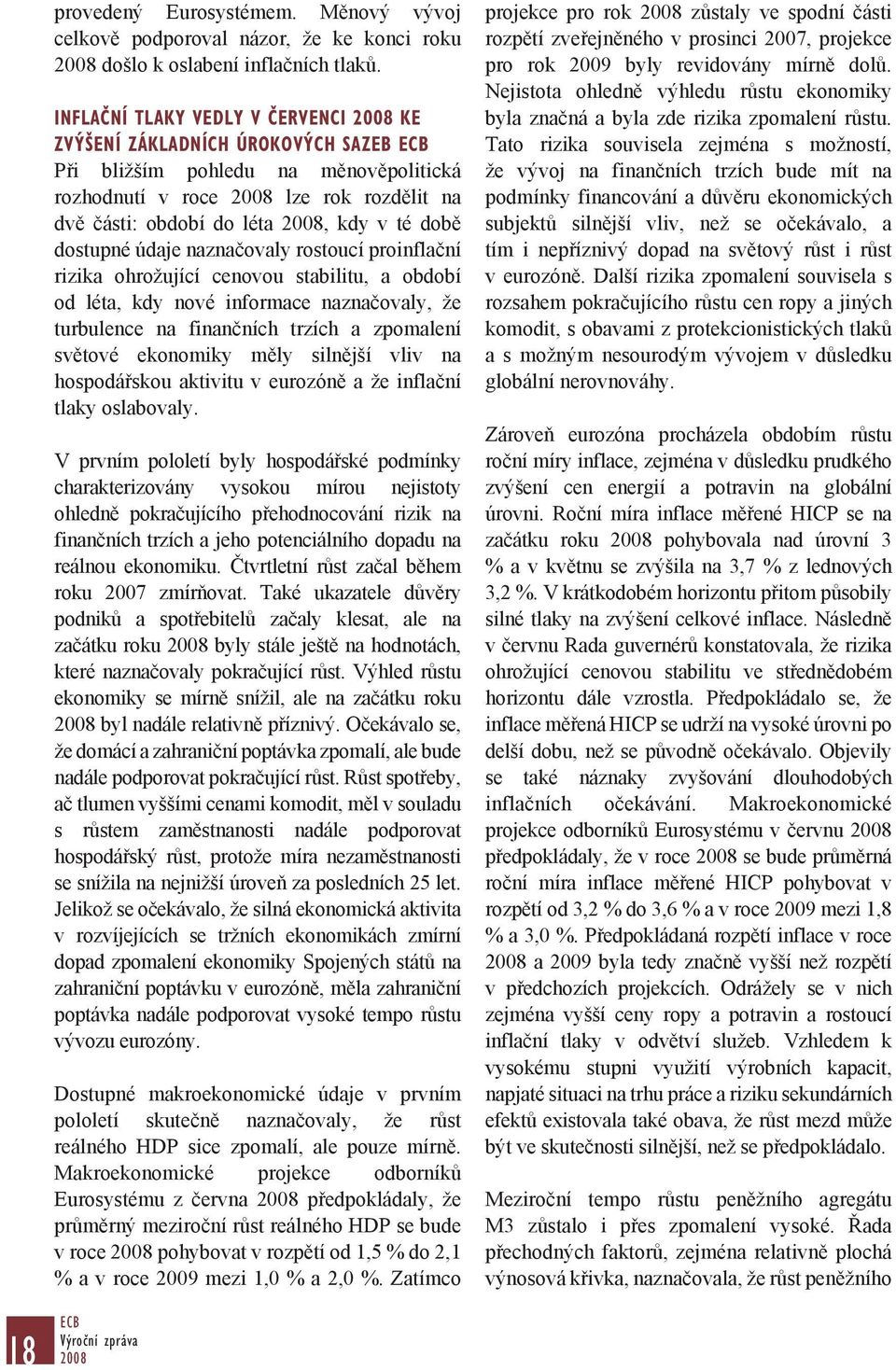 provedený Eurosystémem. Měnový vývoj celkově podporoval názor, že ke konci roku 2008 došlo k oslabení inflačních tlaků.

INFLAČNÍ TLAKY VEDLY V ČERVENCI 2008 KE ZVÝŠENÍ ZÁKLADNÍCH ÚROKOVÝCH SAZEB ECB
Při bližším pohledu na měnověpolitická rozhodnutí v roce 2008 lze rok rozdělit na dvě části: období do léta 2008, kdy v té době dostupné údaje naznačovaly rostoucí proinflační rizika ohrožující cenovou stabilitu, a období od léta, kdy nové informace naznačovaly, že turbulence na finančních trzích a zpomalení světové ekonomiky měly silnější vliv na hospodářskou aktivitu v eurozóně a že inflační tlaky oslabovaly.

V prvním pololetí byly hospodářské podmínky charakterizovány vysokou mírou nejistoty ohledně pokračujícího přehodnocování rizik na finančních trzích a jeho potenciálního dopadu na reálnou ekonomiku. Čtvrtletní růst začal během roku 2007 zmírňovat. Také ukazatele důvěry podniků a spotřebitelů začaly klesat, ale na začátku roku 2008 byly stále ještě na hodnotách, které naznačovaly pokračující růst. Výhled růstu ekonomiky se mírně snížil, ale na začátku roku 2008 byl nadále relativně příznivý. Očekávalo se, že domácí a zahraniční poptávka zpomalí, ale bude nadále podporovat pokračující růst. Růst spotřeby, ač tlumen vyššími cenami komodit, měl v souladu s růstem zaměstnanosti nadále podporovat hospodářský růst, protože míra nezaměstnanosti se snížila na nejnižší úroveň za posledních 25 let. Jelikož se očekávalo, že silná ekonomická aktivita v rozvíjejících se tržních ekonomikách zmírní dopad zpomalení ekonomiky Spojených států na zahraniční poptávku v eurozóně, měla zahraniční poptávka nadále podporovat vysoké tempo růstu vývozu eurozóny.

Dostupné makroekonomické údaje v prvním pololetí skutečně naznačovaly, že růst reálného HDP sice zpomalí, ale pouze mírně. Makroekonomické projekce odborníků Eurosystému z června 2008 předpokládaly, že průměrný meziroční růst reálného HDP se bude v roce 2008 pohybovat v rozpětí od 1,5 % do 2,1 % a v roce 2009 mezi 1,0 % a 2,0 %. Zatímco projekce pro rok 2008 zůstaly ve spodní části rozpětí zveřejněného v prosinci 2007, projekce pro rok 2009 byly revidovány mírně dolů. Nejistota ohledně výhledu růstu ekonomiky byla značná a byla zde rizika zpomalení růstu. Tato rizika souvisela zejména s možností, že vývoj na finančních trzích bude mít na podmínky financování a důvěru ekonomických subjektů silnější vliv, než se očekávalo, a tím i nepříznivý dopad na světový růst i růst v eurozóně. Další rizika zpomalení souvisela s rozsahem pokračujícího růstu cen ropy a jiných komodit, s obavami z protekcionistických tlaků a s možným nesourodým vývojem v důsledku globální nerovnováhy.

Zároveň eurozóna procházela obdobím růstu roční míry inflace, zejména v důsledku prudkého zvýšení cen energií a potravin na globální úrovni. Roční míra inflace měřené HICP se na začátku roku 2008 pohybovala nad úrovní 3 % a v květnu se zvýšila na 3,7 % z lednových 3,2 %. V krátkodobém horizontu přitom působily silné tlaky na zvýšení celkové inflace. Následně v červnu Rada guvernérů konstatovala, že rizika ohrožující cenovou stabilitu ve střednědobém horizontu dále vzrostla. Předpokládalo se, že inflace měřená HICP se udrží na vysoké úrovni po delší dobu, než se původně očekávalo. Objevily se také náznaky zvyšování dlouhodobých inflačních očekávání. Makroekonomické projekce odborníků Eurosystému v červnu 2008 předpokládaly, že v roce 2008 se bude průměrná roční míra inflace měřené HICP pohybovat v rozpětí od 3,2 % do 3,6 % a v roce 2009 mezi 1,8 % a 3,0 %. Předpokládaná rozpětí inflace v roce 2008 a 2009 byla tedy značně vyšší než rozpětí v předchozích projekcích. Odrážely se v nich zejména vyšší ceny ropy a potravin a rostoucí inflační tlaky v odvětví služeb. Vzhledem k vysokému stupni využití výrobních kapacit, napjaté situaci na trhu práce a riziku sekundárních efektů existovala také obava, že růst mezd může být ve skutečnosti silnější, než se předpokládalo.

Meziroční tempo růstu peněžního agregátu M3 zůstalo i přes zpomalení vysoké. Řada přechodných faktorů, zejména relativně plochá výnosová křivka, naznačovala, že růst peněžního

18
ECB
Výroční zpráva
2008